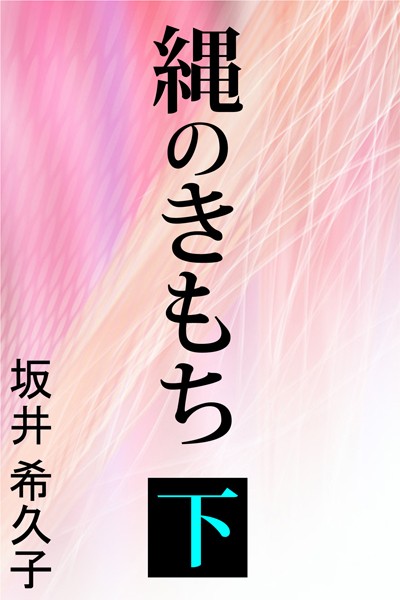 縄のきもち

下

坂井 希久子